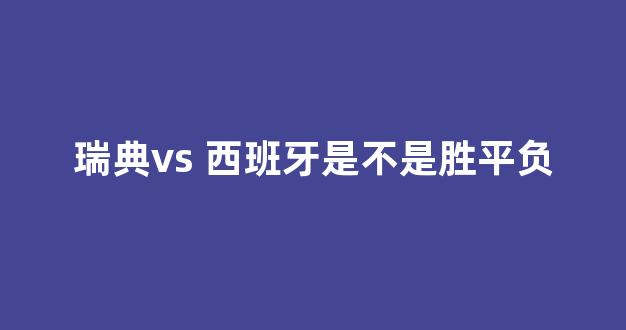 瑞典vs 西班牙是不是胜平负